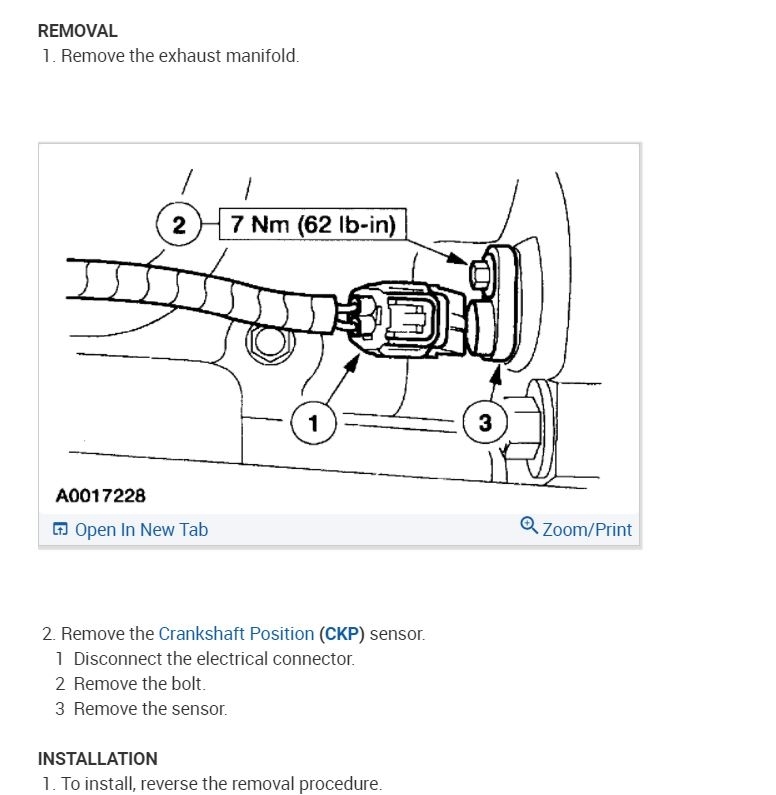 REMOVAL

1. Remove the exhaust manifold.

2
7 Nm (62 lb-in)
1
3
A0017228

Open In New Tab
Zoom/Print

2. Remove the Crankshaft Position (CKP) sensor.
1 Disconnect the electrical connector.
2 Remove the bolt.
3 Remove the sensor.

INSTALLATION

1. To install, reverse the removal procedure.